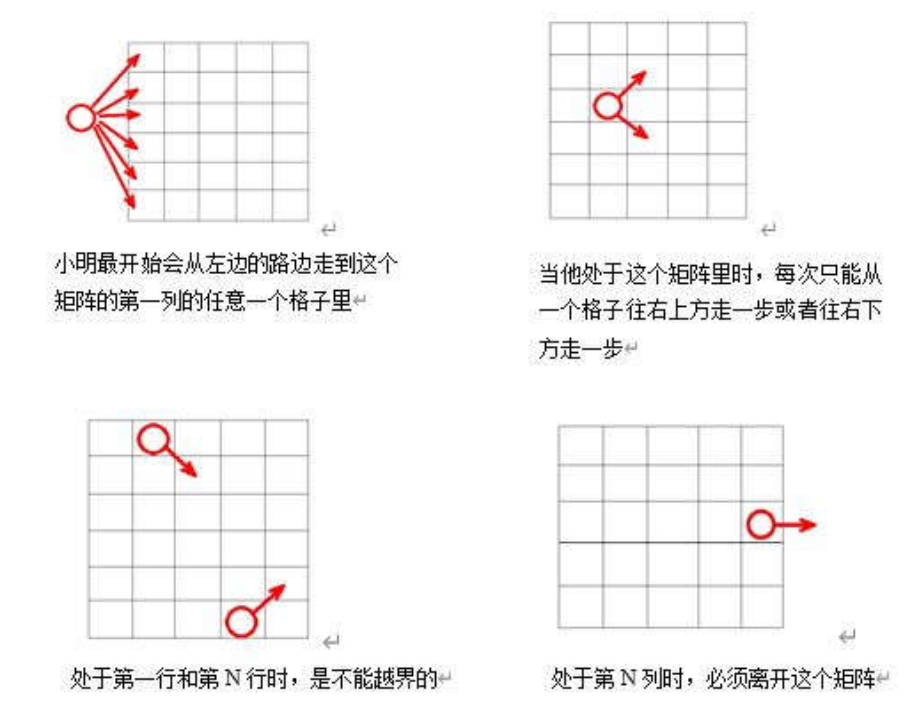 小明最开始会从左边的路边走到这个矩阵的第一列的任意一个格子里

当他处于这个矩阵里时，每次只能从一个格子往右上方走一步或者往右下方走一步

处于第一行和第 N 行时，是不能越界的

处于第 N 列时，必须离开这个矩阵